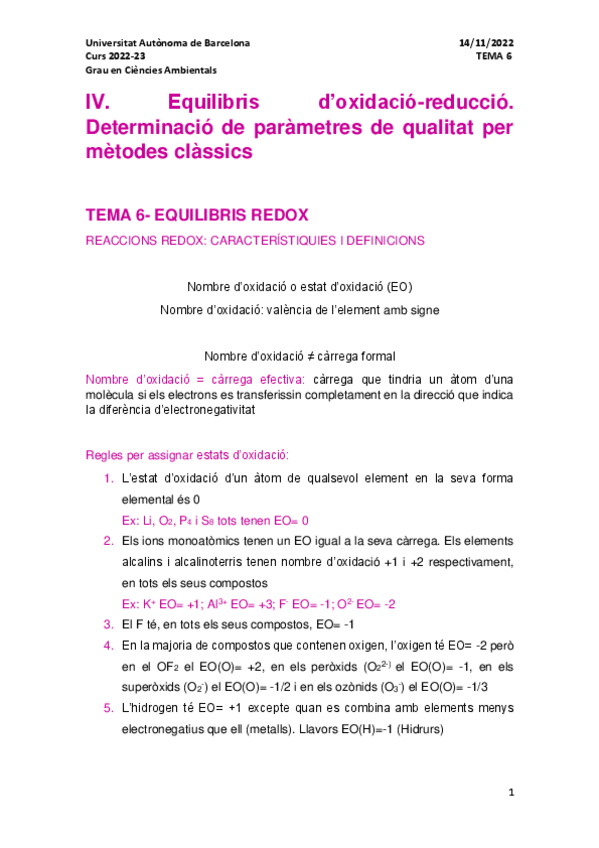 Universitat Autònoma de Barcelona
Curs 2022-23
Grau en Ciències Ambientals

14/11/2022
TEMA 6

IV. Equilibris d'oxidació-reducció. Determinació de paràmetres de qualitat per mètodes clàssics

TEMA 6- EQUILIBRIS REDOX

REACCIONS REDOX: CARACTERÍSTIQUIES I DEFINICIONS

Nombre d'oxidació o estat d'oxidació (EO)

Nombre d'oxidació: valència de l'element amb signe

Nombre d'oxidació ≠ càrrega formal

Nombre d'oxidació = càrrega efectiva: càrrega que tindria un àtom d'una molècula si els electrons es transferissin completament en la direcció que indica la diferència d'electronegativitat

Regles per assignar estats d'oxidació:

1. L'estat d'oxidació d'un àtom de qualsevol element en la seva forma elemental és 0
Ex: Li, $O_2$, $P_4$ i $S_8$ tots tenen EO= 0
2. Els ions monoatòmics tenen un EO igual a la seva càrrega. Els elements alcalins i alcalinoterris tenen nombre d'oxidació +1 i +2 respectivament, en tots els seus compostos
Ex: $K^+$ EO= +1; $Al^{3+}$ EO= +3; $F^-$ EO= -1; $O^{2-}$ EO= -2
3. El F té, en tots els seus compostos, EO= -1
4. En la majoria de compostos que contenen oxigen, l'oxigen té EO= -2 però en el $OF_2$ el EO(O)= +2, en els peròxids ($O_2^{2-}$) el EO(O)= -1, en els superòxids ($O_2^-$) el EO(O)= -1/2 i en els ozònids ($O_3^-$) el EO(O)= -1/3
5. L'hidrogen té EO= +1 excepte quan es combina amb elements menys electronegatius que ell (metalls). Llavors EO(H)=-1 (Hidrurs)

1